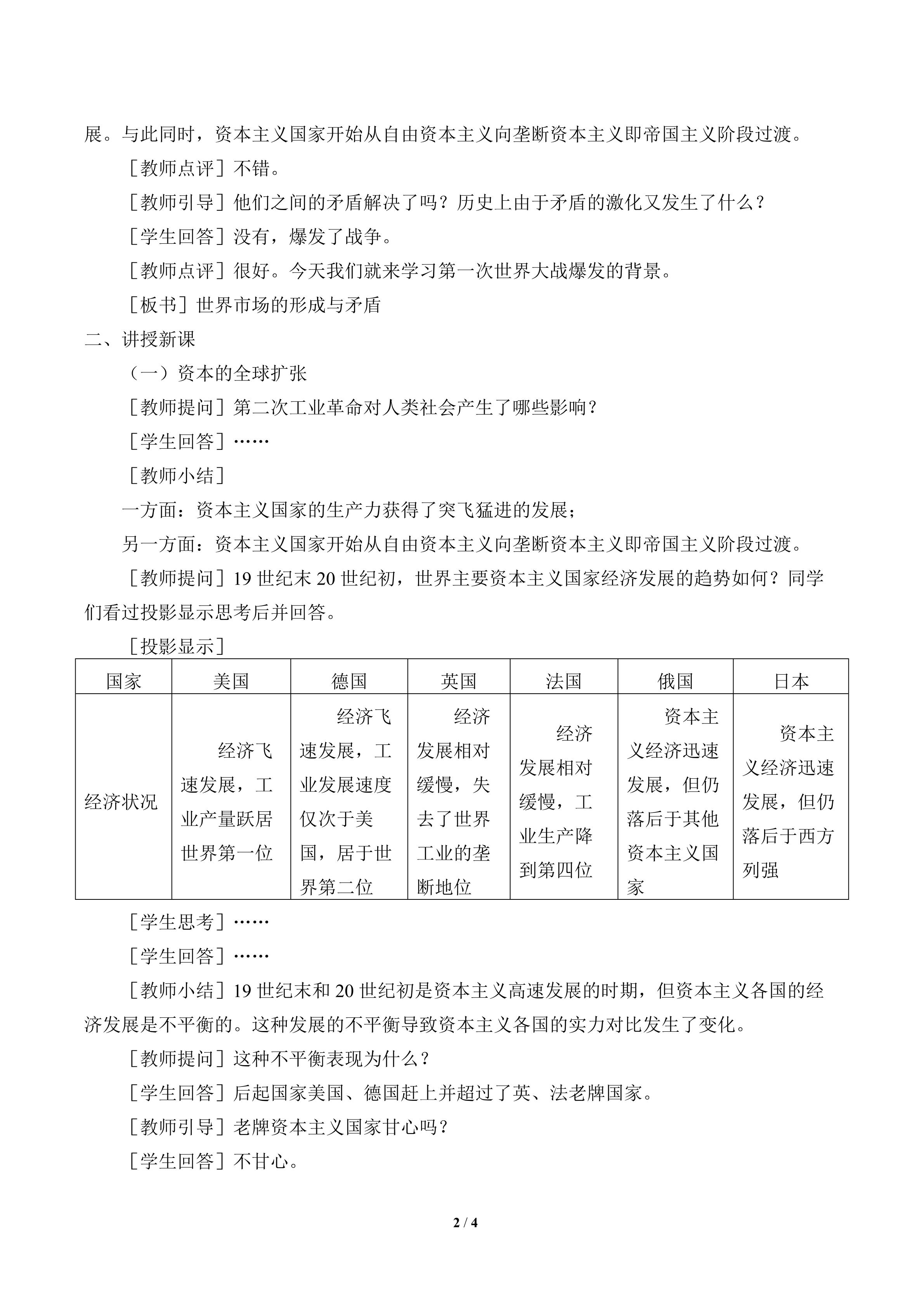 展。与此同时，资本主义国家开始从自由资本主义向垄断资本主义即帝国主义阶段过渡。

［教师点评］不错。

［教师引导］他们之间的矛盾解决了吗？历史上由于矛盾的激化又发生了什么？

［学生回答］没有，爆发了战争。

［教师点评］很好。今天我们就来学习第一次世界大战爆发的背景。

［板书］世界市场的形成与矛盾

二、讲授新课

（一）资本的全球扩张

［教师提问］第二次工业革命对人类社会产生了哪些影响？

［学生回答］……

［教师小结］

一方面：资本主义国家的生产力获得了突飞猛进的发展；

另一方面：资本主义国家开始从自由资本主义向垄断资本主义即帝国主义阶段过渡。

［教师提问］19世纪末20世纪初，世界主要资本主义国家经济发展的趋势如何？同学们看过投影显示思考后并回答。

［投影显示］

| 国家 | 美国 | 德国 | 英国 | 法国 | 俄国 | 日本 |
|---|---|---|---|---|---|---|
| 经济状况 | 经济飞速发展，工业产量跃居世界第一位 | 经济飞速发展，工业发展速度仅次于美国，居于世界第二位 | 经济发展相对缓慢，失去了世界工业的垄断地位 | 经济发展相对缓慢，工业生产降到第四位 | 资本主义经济迅速发展，但仍落后于其他资本主义国家 | 资本主义经济迅速发展，但仍落后于西方列强 |

［学生思考］……

［学生回答］……

［教师小结］19世纪末和20世纪初是资本主义高速发展的时期，但资本主义各国的经济发展是不平衡的。这种发展的不平衡导致资本主义各国的实力对比发生了变化。

［教师提问］这种不平衡表现为什么？

［学生回答］后起国家美国、德国赶上并超过了英、法老牌国家。

［教师引导］老牌资本主义国家甘心吗？

［学生回答］不甘心。

2 / 4